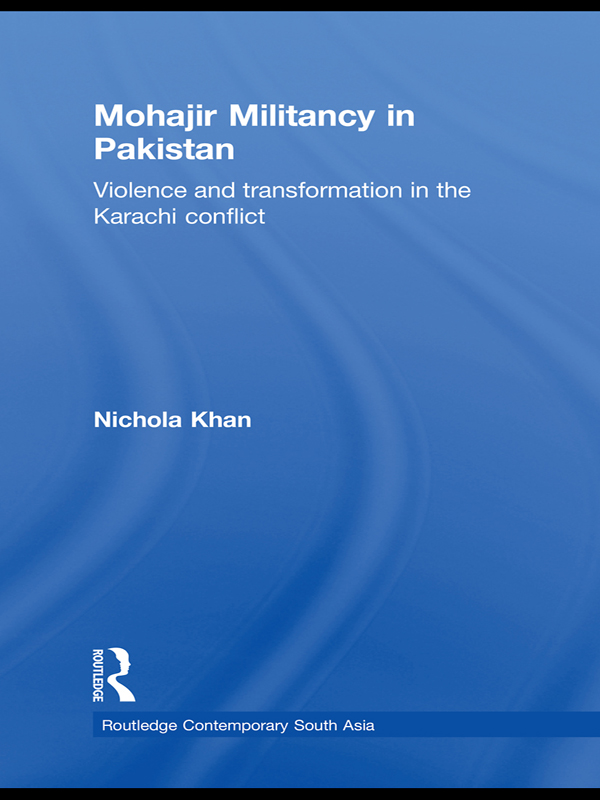 Mohajir Militancy in Pakistan

Violence and transformation in the Karachi conflict

Nichola Khan

ROUTLEDGE

Routledge Contemporary South Asia